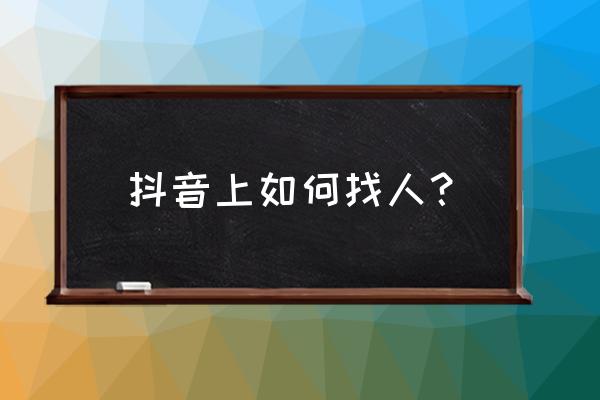 抖音上如何找人？